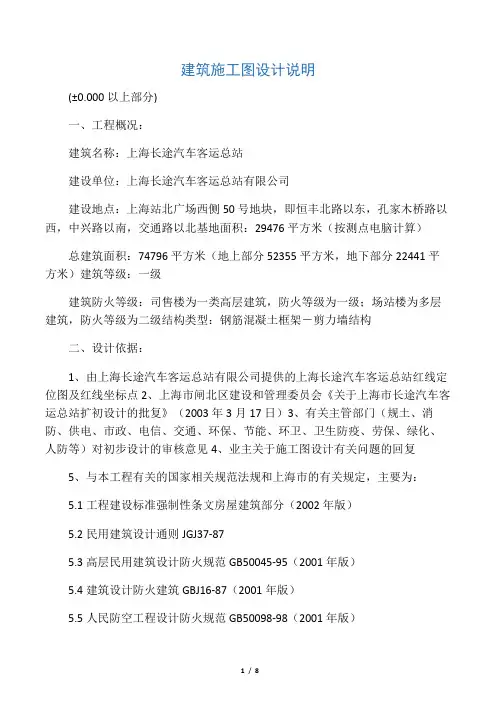 建筑施工图设计说明

(±0.000 以上部分)

一、工程概况：

建筑名称：上海长途汽车客运总站

建设单位：上海长途汽车客运总站有限公司

建设地点：上海站北广场西侧 50 号地块，即恒丰北路以东，孔家木桥路以西，中兴路以南，交通路以北基地面积：29476 平方米（按测点电脑计算）

总建筑面积：74796 平方米（地上部分 52355 平方米，地下部分 22441 平方米）建筑等级：一级

建筑防火等级：司售楼为一类高层建筑，防火等级为一级；场站楼为多层建筑，防火等级为二级结构类型：钢筋混凝土框架－剪力墙结构

二、设计依据：

1、由上海长途汽车客运总站有限公司提供的上海长途汽车客运总站红线定位图及红线坐标点 2、上海市闸北区建设和管理委员会《关于上海市长途汽车客运总站扩初设计的批复》（2003 年 3 月 17 日）3、有关主管部门（规土、消防、供电、市政、电信、交通、环保、节能、环卫、卫生防疫、劳保、绿化、人防等）对初步设计的审核意见 4、业主关于施工图设计有关问题的回复

5、与本工程有关的国家相关规范法规和上海市的有关规定，主要为：

5.1 工程建设标准强制性条文房屋建筑部分（2002 年版）

5.2 民用建筑设计通则 JGJ37-87

5.3 高层民用建筑设计防火规范 GB50045-95（2001 年版）

5.4 建筑设计防火建筑 GBJ16-87（2001 年版）

5.5 人民防空工程设计防火规范 GB50098-98（2001 年版）

1 / 8